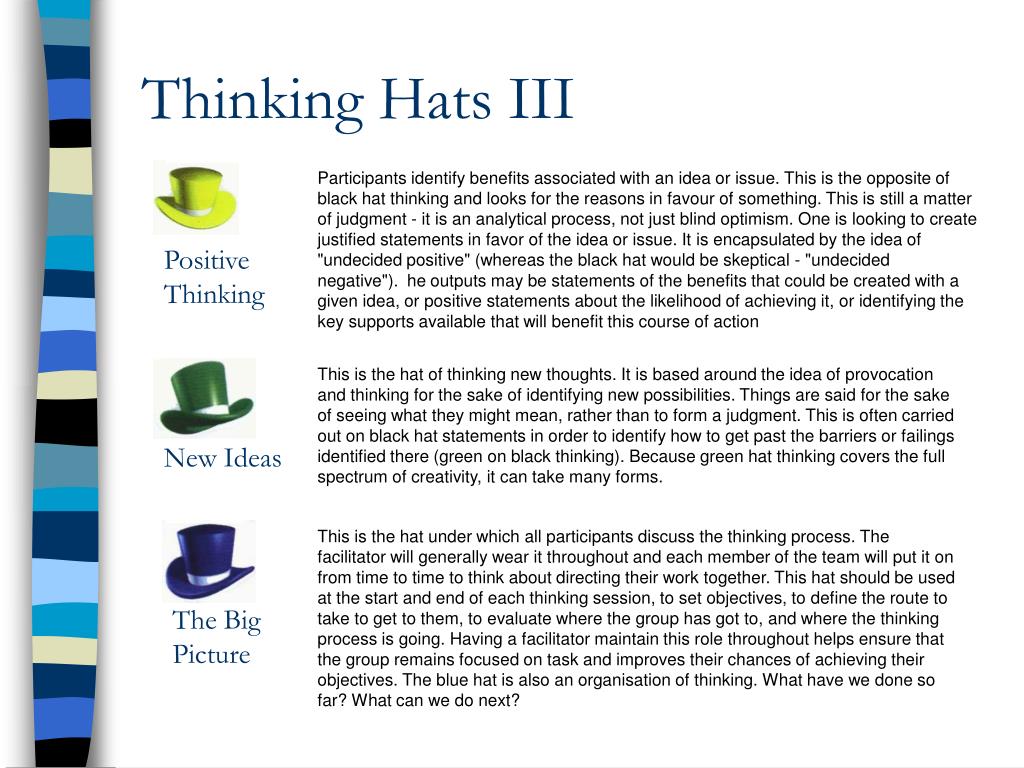 Thinking Hats III

Positive Thinking

Participants identify benefits associated with an idea or issue. This is the opposite of black hat thinking and looks for the reasons in favour of something. This is still a matter of judgment - it is an analytical process, not just blind optimism. One is looking to create justified statements in favor of the idea or issue. It is encapsulated by the idea of "undecided positive" (whereas the black hat would be skeptical - "undecided negative"). he outputs may be statements of the benefits that could be created with a given idea, or positive statements about the likelihood of achieving it, or identifying the key supports available that will benefit this course of action

New Ideas

This is the hat of thinking new thoughts. It is based around the idea of provocation and thinking for the sake of identifying new possibilities. Things are said for the sake of seeing what they might mean, rather than to form a judgment. This is often carried out on black hat statements in order to identify how to get past the barriers or failings identified there (green on black thinking). Because green hat thinking covers the full spectrum of creativity, it can take many forms.

The Big Picture

This is the hat under which all participants discuss the thinking process. The facilitator will generally wear it throughout and each member of the team will put it on from time to time to think about directing their work together. This hat should be used at the start and end of each thinking session, to set objectives, to define the route to take to get to them, to evaluate where the group has got to, and where the thinking process is going. Having a facilitator maintain this role throughout helps ensure that the group remains focused on task and improves their chances of achieving their objectives. The blue hat is also an organisation of thinking. What have we done so far? What can we do next?